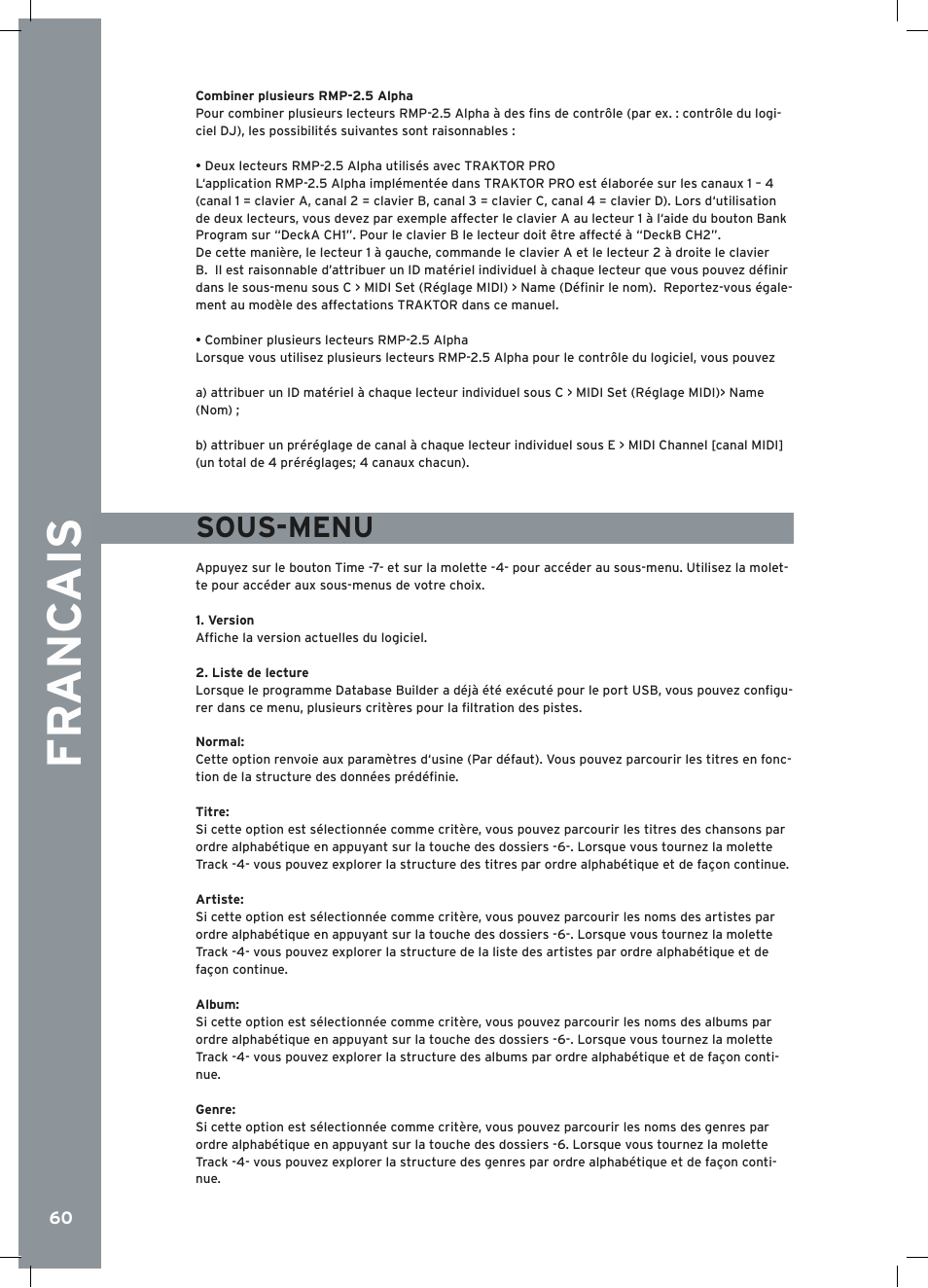 FRANCAIS

Combiner plusieurs RMP-2.5 Alpha
Pour combiner plusieurs lecteurs RMP-2.5 Alpha à des fins de contrôle (par ex. : contrôle du logiciel DJ), les possibilités suivantes sont raisonnables :

• Deux lecteurs RMP-2.5 Alpha utilisés avec TRAKTOR PRO
L'application RMP-2.5 Alpha implémentée dans TRAKTOR PRO est élaborée sur les canaux 1 – 4 (canal 1 = clavier A, canal 2 = clavier B, canal 3 = clavier C, canal 4 = clavier D). Lors d'utilisation de deux lecteurs, vous devez par exemple affecter le clavier A au lecteur 1 à l'aide du bouton Bank Program sur "DeckA CH1". Pour le clavier B le lecteur doit être affecté à "DeckB CH2".
De cette manière, le lecteur 1 à gauche, commande le clavier A et le lecteur 2 à droite le clavier B. Il est raisonnable d'attribuer un ID matériel individuel à chaque lecteur que vous pouvez définir dans le sous-menu sous C > MIDI Set (Réglage MIDI) > Name (Définir le nom). Reportez-vous également au modèle des affectations TRAKTOR dans ce manuel.

• Combiner plusieurs lecteurs RMP-2.5 Alpha
Lorsque vous utilisez plusieurs lecteurs RMP-2.5 Alpha pour le contrôle du logiciel, vous pouvez

a) attribuer un ID matériel à chaque lecteur individuel sous C > MIDI Set (Réglage MIDI)> Name (Nom) ;

b) attribuer un préréglage de canal à chaque lecteur individuel sous E > MIDI Channel [canal MIDI] (un total de 4 préréglages; 4 canaux chacun).

SOUS-MENU

Appuyez sur le bouton Time -7- et sur la molette -4- pour accéder au sous-menu. Utilisez la molette pour accéder aux sous-menus de votre choix.

1. Version
Affiche la version actuelles du logiciel.

2. Liste de lecture
Lorsque le programme Database Builder a déjà été exécuté pour le port USB, vous pouvez configurer dans ce menu, plusieurs critères pour la filtration des pistes.

Normal:
Cette option renvoie aux paramètres d'usine (Par défaut). Vous pouvez parcourir les titres en fonction de la structure des données prédéfinie.

Titre:
Si cette option est sélectionnée comme critère, vous pouvez parcourir les titres des chansons par ordre alphabétique en appuyant sur la touche des dossiers -6-. Lorsque vous tournez la molette Track -4- vous pouvez explorer la structure des titres par ordre alphabétique et de façon continue.

Artiste:
Si cette option est sélectionnée comme critère, vous pouvez parcourir les noms des artistes par ordre alphabétique en appuyant sur la touche des dossiers -6-. Lorsque vous tournez la molette Track -4- vous pouvez explorer la structure de la liste des artistes par ordre alphabétique et de façon continue.

Album:
Si cette option est sélectionnée comme critère, vous pouvez parcourir les noms des albums par ordre alphabétique en appuyant sur la touche des dossiers -6-. Lorsque vous tournez la molette Track -4- vous pouvez explorer la structure des albums par ordre alphabétique et de façon continue.

Genre:
Si cette option est sélectionnée comme critère, vous pouvez parcourir les noms des genres par ordre alphabétique en appuyant sur la touche des dossiers -6. Lorsque vous tournez la molette Track -4- vous pouvez explorer la structure des genres par ordre alphabétique et de façon continue.

60